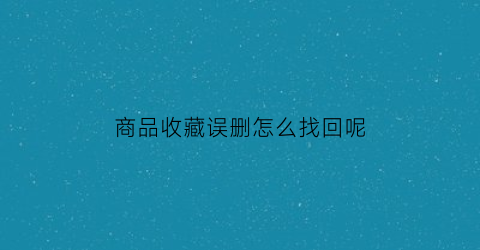 商品收藏误删怎么找回呢